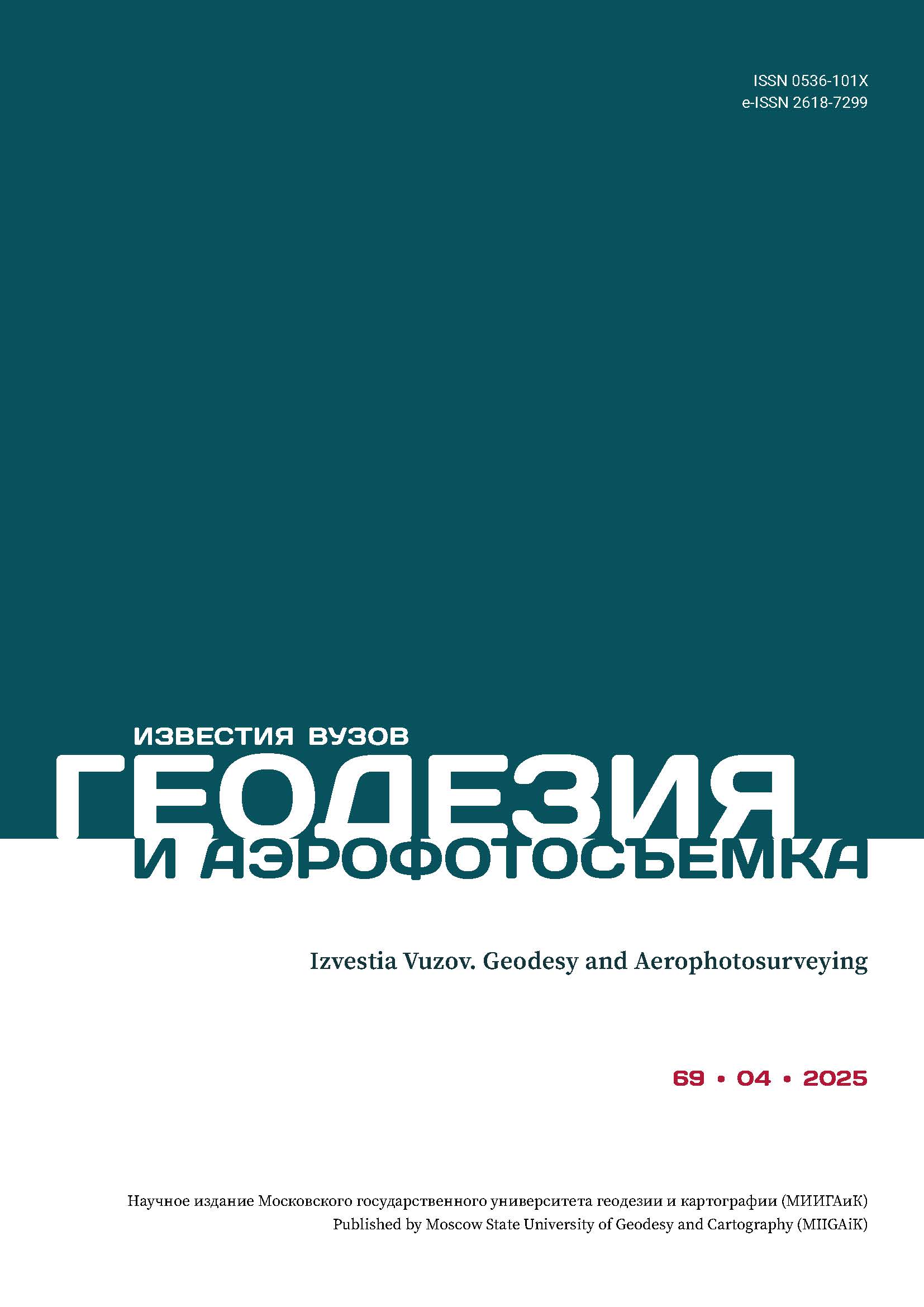 ISSN 0536-101X
e-ISSN 2618-7299

ИЗВЕСТИЯ ВУЗОВ
ГЕОДЕЗИЯ
И АЭРОФОТОСЪЕМКА

Izvestia Vuzov. Geodesy and Aerophotosurveying

69 • 04 • 2025

Научное издание Московского государственного университета геодезии и картографии (МИИГАиК)
Published by Moscow State University of Geodesy and Cartography (MIIGAiK)